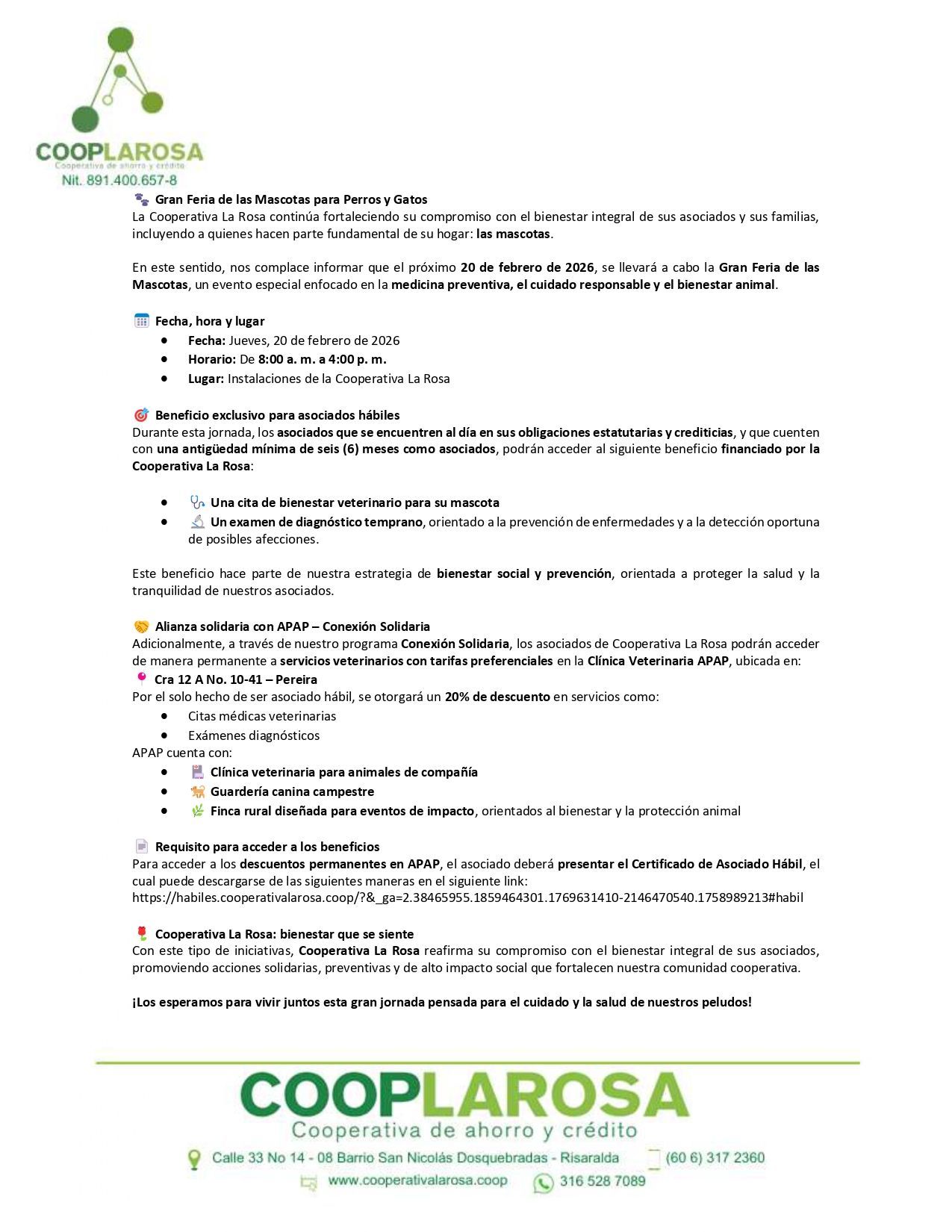 COOPLAROSA
Cooperativa de ahorro y crédito
Nit. 891.400.657-8

Gran Feria de las Mascotas para Perros y Gatos
La Cooperativa La Rosa continúa fortaleciendo su compromiso con el bienestar integral de sus asociados y sus familias, incluyendo a quienes hacen parte fundamental de su hogar: las mascotas.

En este sentido, nos complace informar que el próximo 20 de febrero de 2026, se llevará a cabo la Gran Feria de las Mascotas, un evento especial enfocado en la medicina preventiva, el cuidado responsable y el bienestar animal.

Fecha, hora y lugar
- Fecha: Jueves, 20 de febrero de 2026
- Horario: De 8:00 a. m. a 4:00 p. m.
- Lugar: Instalaciones de la Cooperativa La Rosa

Beneficio exclusivo para asociados hábiles
Durante esta jornada, los asociados que se encuentren al día en sus obligaciones estatutarias y crediticias, y que cuenten con una antigüedad mínima de seis (6) meses como asociados, podrán acceder al siguiente beneficio financiado por la Cooperativa La Rosa:

- Una cita de bienestar veterinario para su mascota
- Un examen de diagnóstico temprano, orientado a la prevención de enfermedades y a la detección oportuna de posibles afecciones.

Este beneficio hace parte de nuestra estrategia de bienestar social y prevención, orientada a proteger la salud y la tranquilidad de nuestros asociados.

Alianza solidaria con APAP – Conexión Solidaria
Adicionalmente, a través de nuestro programa Conexión Solidaria, los asociados de Cooperativa La Rosa podrán acceder de manera permanente a servicios veterinarios con tarifas preferenciales en la Clínica Veterinaria APAP, ubicada en:
Cra 12 A No. 10-41 – Pereira
Por el solo hecho de ser asociado hábil, se otorgará un 20% de descuento en servicios como:
- Citas médicas veterinarias
- Exámenes diagnósticos
APAP cuenta con:
- Clínica veterinaria para animales de compañía
- Guardería canina campestre
- Finca rural diseñada para eventos de impacto, orientados al bienestar y la protección animal

Requisito para acceder a los beneficios
Para acceder a los descuentos permanentes en APAP, el asociado deberá presentar el Certificado de Asociado Hábil, el cual puede descargarse de las siguientes maneras en el siguiente link:
https://habiles.cooperativalarosa.coop/?&_ga=2.38465955.1859464301.1769631410-2146470540.1758989213#habil

Cooperativa La Rosa: bienestar que se siente
Con este tipo de iniciativas, Cooperativa La Rosa reafirma su compromiso con el bienestar integral de sus asociados, promoviendo acciones solidarias, preventivas y de alto impacto social que fortalecen nuestra comunidad cooperativa.

¡Los esperamos para vivir juntos esta gran jornada pensada para el cuidado y la salud de nuestros peludos!

COOPLAROSA
Cooperativa de ahorro y crédito
Calle 33 No 14 - 08 Barrio San Nicolás Dosquebradas - Risaralda (60 6) 317 2360
www.cooperativalarosa.coop 316 528 7089